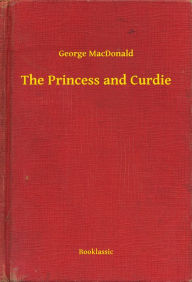 George MacDonald

The Princess and Curdie

Booklassic